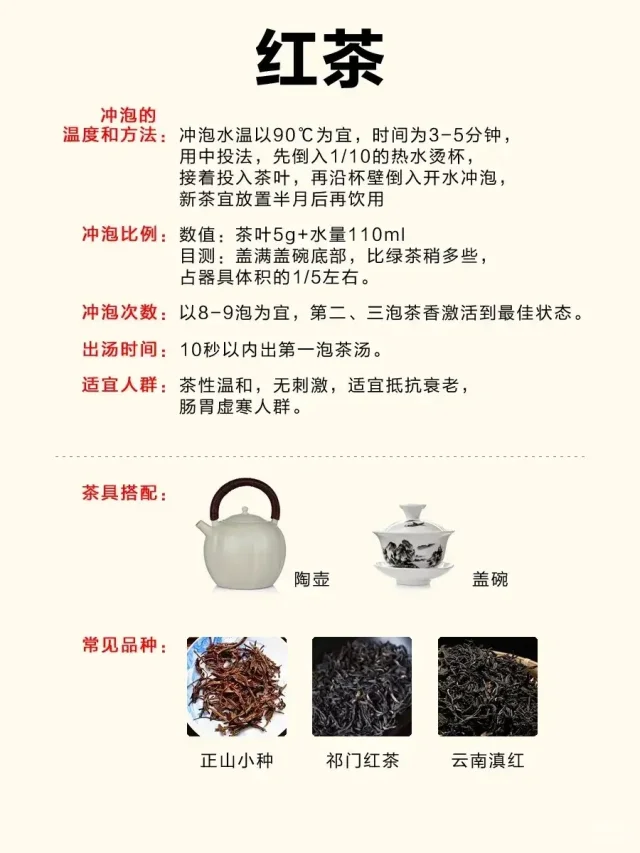 红茶

冲泡的温度和方法：冲泡水温以90℃为宜，时间为3-5分钟，用中投法，先倒入1/10的热水烫杯，接着投入茶叶，再沿杯壁倒入开水冲泡，新茶宜放置半月后再饮用

冲泡比例：数值：茶叶5g+水量110ml
目测：盖满盖碗底部，比绿茶稍多些，占器具体积的1/5左右。

冲泡次数：以8-9泡为宜，第二、三泡茶香激活到最佳状态。

出汤时间：10秒以内出第一泡茶汤。

适宜人群：茶性温和，无刺激，适宜抵抗衰老，肠胃虚寒人群。

茶具搭配：

陶壶

盖碗

常见品种：

正山小种

祁门红茶

云南滇红